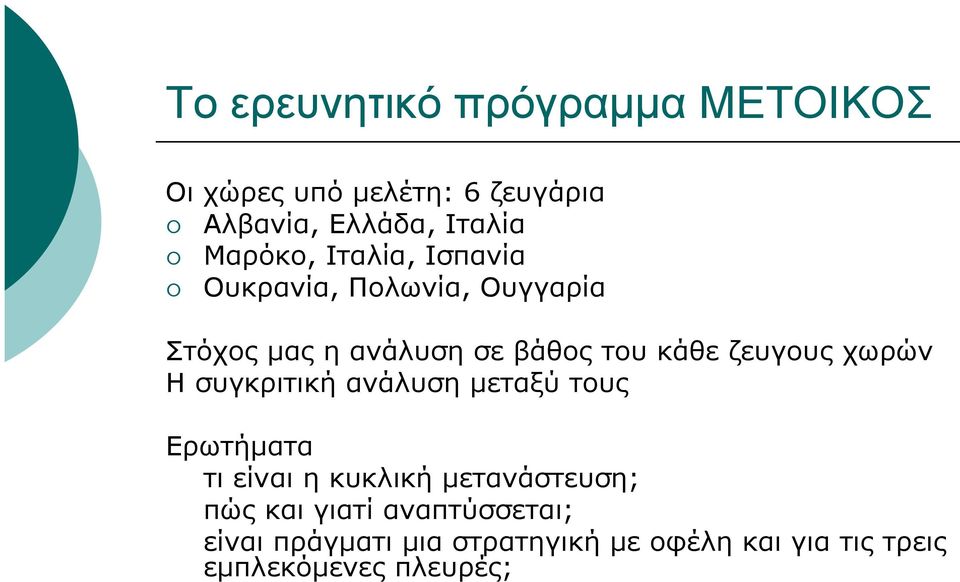 Το ερευνητικό πρόγραμμα ΜΕΤΟΙΚΟΣ

Οι χώρες υπό μελέτη: 6 ζευγάρια
○ Αλβανία, Ελλάδα, Ιταλία
○ Μαρόκο, Ιταλία, Ισπανία
○ Ουκρανία, Πολωνία, Ουγγαρία

Στόχος μας η ανάλυση σε βάθος του κάθε ζευγους χωρών
Η συγκριτική ανάλυση μεταξύ τους

Ερωτήματα
τι είναι η κυκλική μετανάστευση;
πώς και γιατί αναπτύσσεται;
είναι πράγματι μια στρατηγική με οφέλη και για τις τρεις εμπλεκόμενες πλευρές;